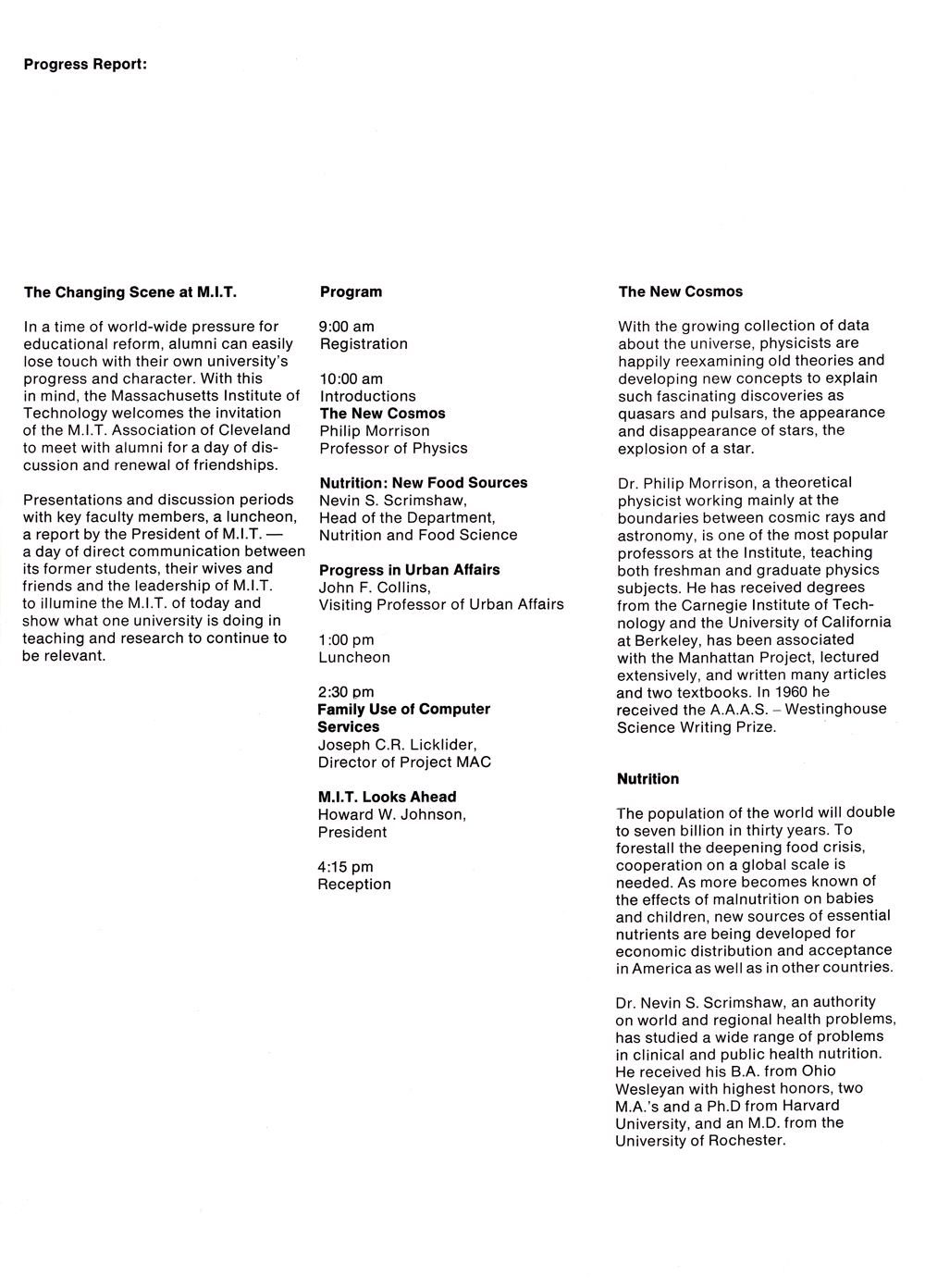 Progress Report:

The Changing Scene at M.I.T.

In a time of world-wide pressure for educational reform, alumni can easily lose touch with their own university's progress and character. With this in mind, the Massachusetts Institute of Technology welcomes the invitation of the M.I.T. Association of Cleveland to meet with alumni for a day of discussion and renewal of friendships.

Presentations and discussion periods with key faculty members, a luncheon, a report by the President of M.I.T. — a day of direct communication between its former students, their wives and friends and the leadership of M.I.T. to illumine the M.I.T. of today and show what one university is doing in teaching and research to continue to be relevant.

Program

9:00 am
Registration

10:00 am
Introductions
The New Cosmos
Philip Morrison
Professor of Physics

Nutrition: New Food Sources
Nevin S. Scrimshaw,
Head of the Department,
Nutrition and Food Science

Progress in Urban Affairs
John F. Collins,
Visiting Professor of Urban Affairs

1:00 pm
Luncheon

2:30 pm
Family Use of Computer Services
Joseph C.R. Licklider,
Director of Project MAC

M.I.T. Looks Ahead
Howard W. Johnson,
President

4:15 pm
Reception

The New Cosmos

With the growing collection of data about the universe, physicists are happily reexamining old theories and developing new concepts to explain such fascinating discoveries as quasars and pulsars, the appearance and disappearance of stars, the explosion of a star.

Dr. Philip Morrison, a theoretical physicist working mainly at the boundaries between cosmic rays and astronomy, is one of the most popular professors at the Institute, teaching both freshman and graduate physics subjects. He has received degrees from the Carnegie Institute of Technology and the University of California at Berkeley, has been associated with the Manhattan Project, lectured extensively, and written many articles and two textbooks. In 1960 he received the A.A.A.S. – Westinghouse Science Writing Prize.

Nutrition

The population of the world will double to seven billion in thirty years. To forestall the deepening food crisis, cooperation on a global scale is needed. As more becomes known of the effects of malnutrition on babies and children, new sources of essential nutrients are being developed for economic distribution and acceptance in America as well as in other countries.

Dr. Nevin S. Scrimshaw, an authority on world and regional health problems, has studied a wide range of problems in clinical and public health nutrition. He received his B.A. from Ohio Wesleyan with highest honors, two M.A.'s and a Ph.D from Harvard University, and an M.D. from the University of Rochester.